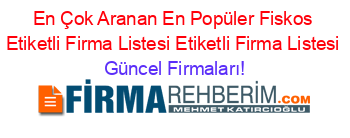 En Çok Aranan En Popüler Fiskos Etiketli Firma Listesi Etiketli Firma Listesi Güncel Firmaları!

FİRMAREHBERİM.COM
MEHMET KATIRCIOĞLU